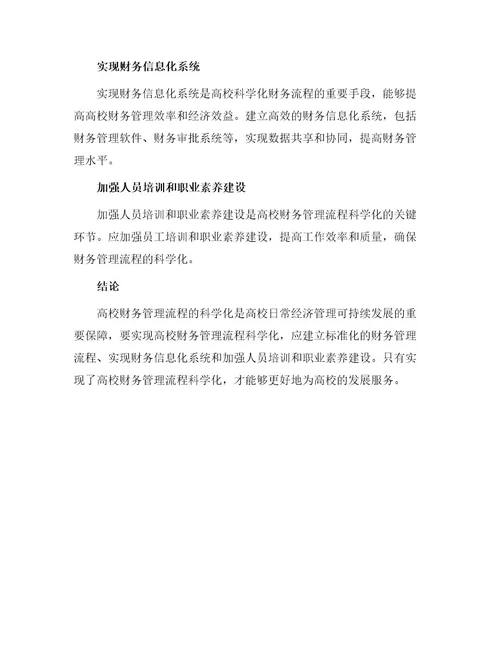 实现财务信息化系统

实现财务信息化系统是高校科学化财务流程的重要手段，能够提高高校财务管理效率和经济效益。建立高效的财务信息化系统，包括财务管理软件、财务审批系统等，实现数据共享和协同，提高财务管理水平。

加强人员培训和职业素养建设

加强人员培训和职业素养建设是高校财务管理流程科学化的关键环节。应加强员工培训和职业素养建设，提高工作效率和质量，确保财务管理流程的科学化。

结论

高校财务管理流程的科学化是高校日常经济管理可持续发展的重要保障，要实现高校财务管理流程科学化，应建立标准化的财务管理流程、实现财务信息化系统和加强人员培训和职业素养建设。只有实现了高校财务管理流程科学化，才能够更好地为高校的发展服务。